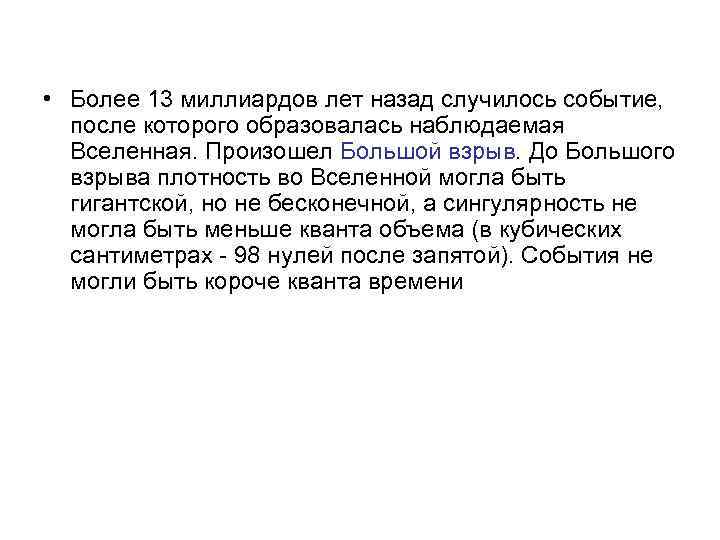 • Более 13 миллиардов лет назад случилось событие, после которого образовалась наблюдаемая Вселенная. Произошел Большой взрыв. До Большого взрыва плотность во Вселенной могла быть гигантской, но не бесконечной, а сингулярность не могла быть меньше кванта объема (в кубических сантиметрах - 98 нулей после запятой). События не могли быть короче кванта времени